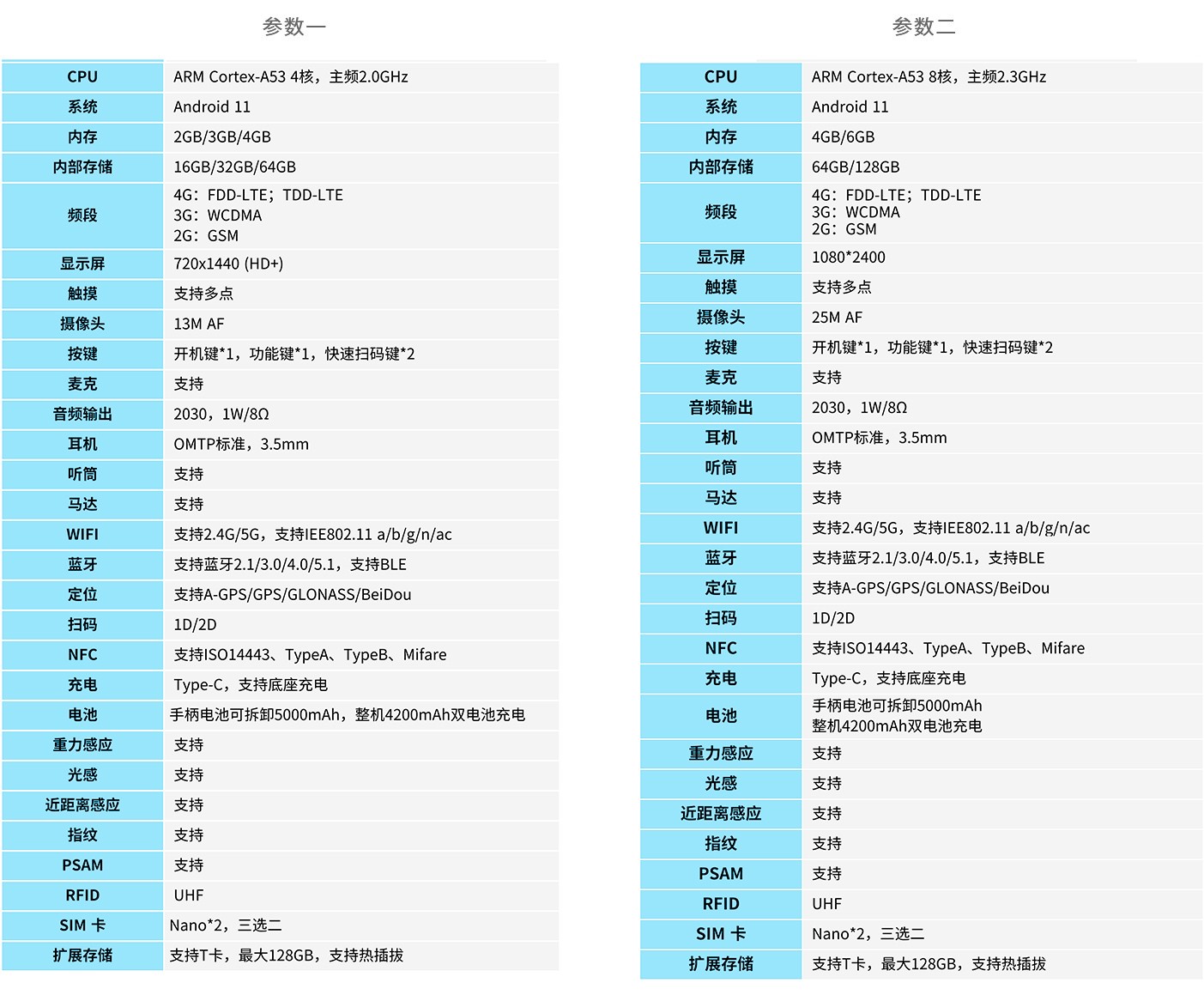 参数一

| CPU | ARM Cortex-A53 4核，主频2.0GHz |
|---|---|
| 系统 | Android 11 |
| 内存 | 2GB/3GB/4GB |
| 内部存储 | 16GB/32GB/64GB |
| 频段 | 4G：FDD-LTE；TDD-LTE 3G：WCDMA 2G：GSM |
| 显示屏 | 720x1440 (HD+) |
| 触摸 | 支持多点 |
| 摄像头 | 13M AF |
| 按键 | 开机键*1，功能键*1，快速扫码键*2 |
| 麦克 | 支持 |
| 音频输出 | 2030，1W/8Ω |
| 耳机 | OMTP标准，3.5mm |
| 听筒 | 支持 |
| 马达 | 支持 |
| WIFI | 支持2.4G/5G，支持IEE802.11 a/b/g/n/ac |
| 蓝牙 | 支持蓝牙2.1/3.0/4.0/5.1，支持BLE |
| 定位 | 支持A-GPS/GPS/GLONASS/BeiDou |
| 扫码 | 1D/2D |
| NFC | 支持ISO14443、TypeA、TypeB、Mifare |
| 充电 | Type-C，支持底座充电 |
| 电池 | 手柄电池可拆卸5000mAh，整机4200mAh双电池充电 |
| 重力感应 | 支持 |
| 光感 | 支持 |
| 近距离感应 | 支持 |
| 指纹 | 支持 |
| PSAM | 支持 |
| RFID | UHF |
| SIM 卡 | Nano*2，三选二 |
| 扩展存储 | 支持T卡，最大128GB，支持热插拔 |

参数二

| CPU | ARM Cortex-A53 8核，主频2.3GHz |
|---|---|
| 系统 | Android 11 |
| 内存 | 4GB/6GB |
| 内部存储 | 64GB/128GB |
| 频段 | 4G：FDD-LTE；TDD-LTE 3G：WCDMA 2G：GSM |
| 显示屏 | 1080*2400 |
| 触摸 | 支持多点 |
| 摄像头 | 25M AF |
| 按键 | 开机键*1，功能键*1，快速扫码键*2 |
| 麦克 | 支持 |
| 音频输出 | 2030，1W/8Ω |
| 耳机 | OMTP标准，3.5mm |
| 听筒 | 支持 |
| 马达 | 支持 |
| WIFI | 支持2.4G/5G，支持IEE802.11 a/b/g/n/ac |
| 蓝牙 | 支持蓝牙2.1/3.0/4.0/5.1，支持BLE |
| 定位 | 支持A-GPS/GPS/GLONASS/BeiDou |
| 扫码 | 1D/2D |
| NFC | 支持ISO14443、TypeA、TypeB、Mifare |
| 充电 | Type-C，支持底座充电 |
| 电池 | 手柄电池可拆卸5000mAh 整机4200mAh双电池充电 |
| 重力感应 | 支持 |
| 光感 | 支持 |
| 近距离感应 | 支持 |
| 指纹 | 支持 |
| PSAM | 支持 |
| RFID | UHF |
| SIM 卡 | Nano*2，三选二 |
| 扩展存储 | 支持T卡，最大128GB，支持热插拔 |